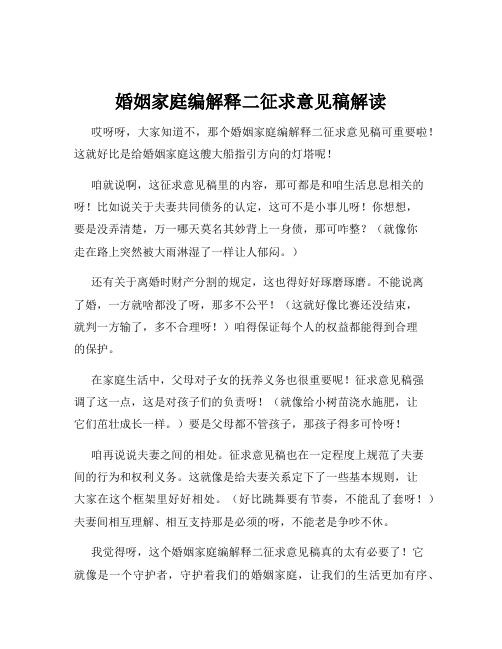 婚姻家庭编解释二征求意见稿解读

哎呀呀，大家知道不，那个婚姻家庭编解释二征求意见稿可重要啦！这就好比是给婚姻家庭这艘大船指引方向的灯塔呢！

咱就说啊，这征求意见稿里的内容，那可都是和咱生活息息相关的呀！比如说关于夫妻共同债务的认定，这可不是小事儿呀！你想想，要是没弄清楚，万一哪天莫名其妙背上一身债，那可咋整？（就像你走在路上突然被大雨淋湿了一样让人郁闷。）

还有关于离婚时财产分割的规定，这也得好好琢磨琢磨。不能说离了婚，一方就啥都没了呀，那多不公平！（这就好像比赛还没结束，就判一方输了，多不合理呀！）咱得保证每个人的权益都能得到合理的保护。

在家庭生活中，父母对子女的抚养义务也很重要呢！征求意见稿强调了这一点，这是对孩子们的负责呀！（就像给小树苗浇水施肥，让它们茁壮成长一样。）要是父母都不管孩子，那孩子得多可怜呀！

咱再说说夫妻之间的相处。征求意见稿也在一定程度上规范了夫妻间的行为和权利义务。这就像是给夫妻关系定下了一些基本规则，让大家在这个框架里好好相处。（好比跳舞要有节奏，不能乱了套呀！）夫妻间相互理解、相互支持那是必须的呀，不能老是争吵不休。

我觉得呀，这个婚姻家庭编解释二征求意见稿真的太有必要了！它就像是一个守护者，守护着我们的婚姻家庭，让我们的生活更加有序、